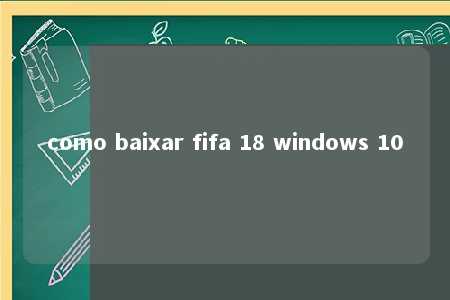 como baixar fifa 18 windows 10